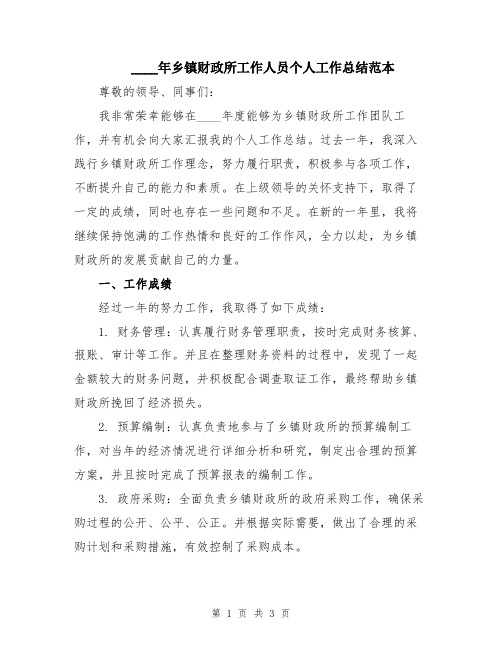 ____年乡镇财政所工作人员个人工作总结范本

尊敬的领导、同事们：

我非常荣幸能够在____年度能够为乡镇财政所工作团队工作，并有机会向大家汇报我的个人工作总结。过去一年，我深入践行乡镇财政所工作理念，努力履行职责，积极参与各项工作，不断提升自己的能力和素质。在上级领导的关怀支持下，取得了一定的成绩，同时也存在一些问题和不足。在新的一年里，我将继续保持饱满的工作热情和良好的工作作风，全力以赴，为乡镇财政所的发展贡献自己的力量。

一、工作成绩

经过一年的努力工作，我取得了如下成绩：

1. 财务管理：认真履行财务管理职责，按时完成财务核算、报账、审计等工作。并且在整理财务资料的过程中，发现了一起金额较大的财务问题，并积极配合调查取证工作，最终帮助乡镇财政所挽回了经济损失。

2. 预算编制：认真负责地参与了乡镇财政所的预算编制工作，对当年的经济情况进行详细分析和研究，制定出合理的预算方案，并且按时完成了预算报表的编制工作。

3. 政府采购：全面负责乡镇财政所的政府采购工作，确保采购过程的公开、公平、公正。并根据实际需要，做出了合理的采购计划和采购措施，有效控制了采购成本。

第 1 页 共 3 页